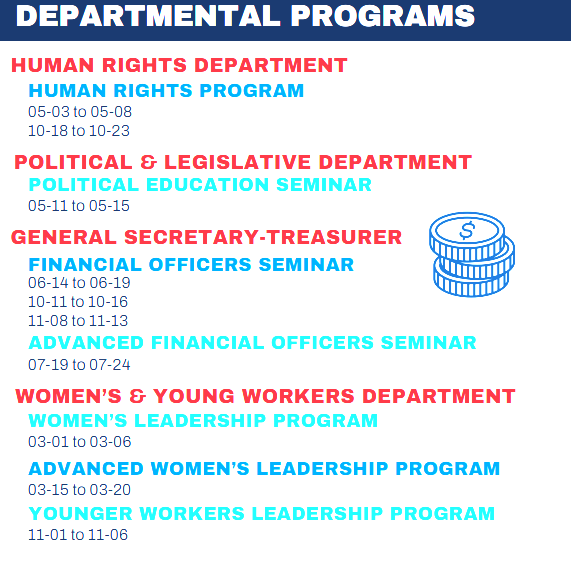 DEPARTMENTAL PROGRAMS

HUMAN RIGHTS DEPARTMENT

HUMAN RIGHTS PROGRAM
05-03 to 05-08
10-18 to 10-23

POLITICAL & LEGISLATIVE DEPARTMENT

POLITICAL EDUCATION SEMINAR
05-11 to 05-15

GENERAL SECRETARY-TREASURER

$

FINANCIAL OFFICERS SEMINAR
06-14 to 06-19
10-11 to 10-16
11-08 to 11-13

ADVANCED FINANCIAL OFFICERS SEMINAR
07-19 to 07-24

WOMEN'S & YOUNG WORKERS DEPARTMENT

WOMEN'S LEADERSHIP PROGRAM
03-01 to 03-06

ADVANCED WOMEN'S LEADERSHIP PROGRAM
03-15 to 03-20

YOUNGER WORKERS LEADERSHIP PROGRAM
11-01 to 11-06